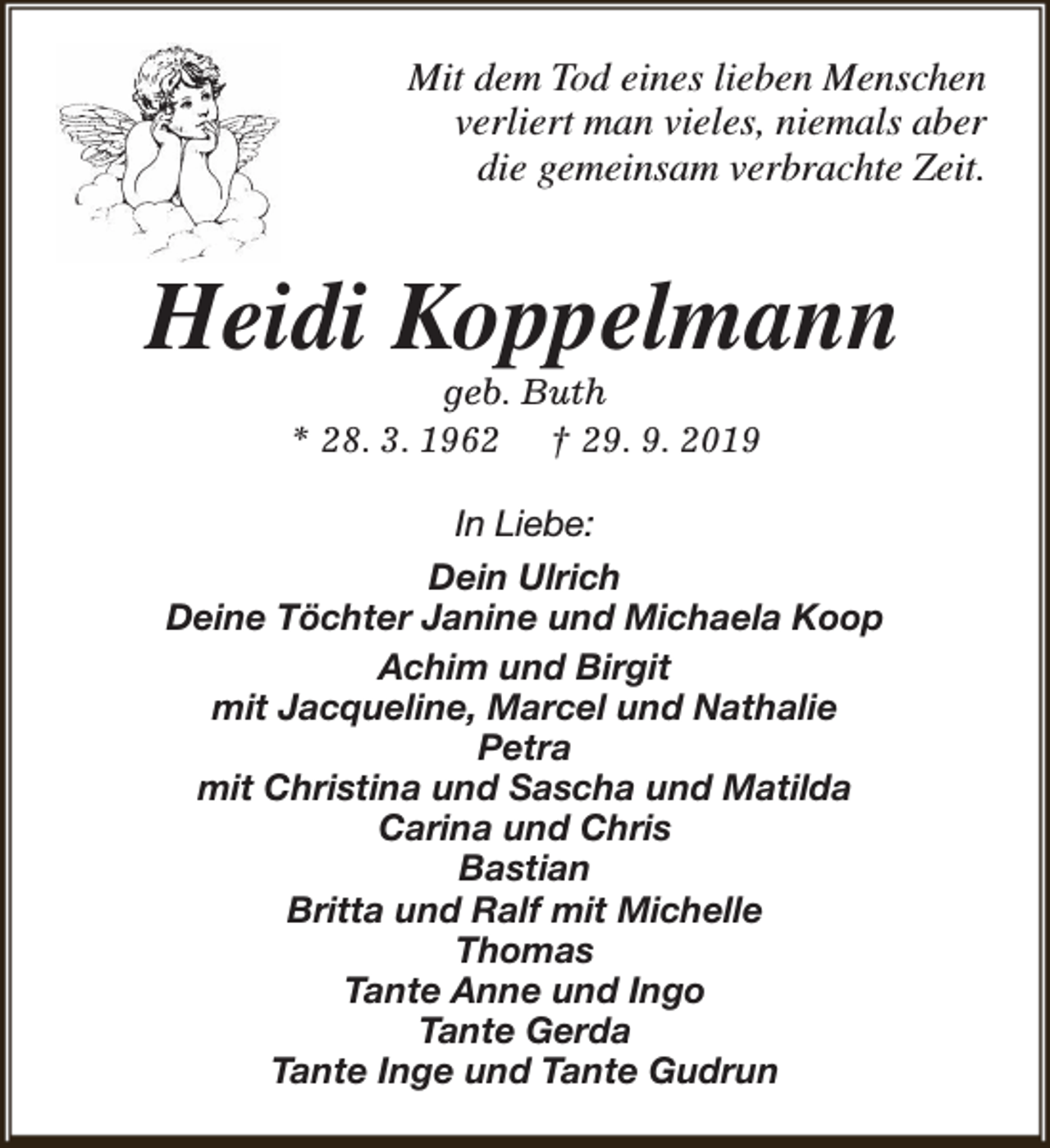 Mit dem Tod eines lieben Menschen verliert man vieles, niemals aber die gemeinsam verbrachte Zeit.

Heidi Koppelmann

geb. Buth

* 28. 3. 1962 † 29. 9. 2019

In Liebe:

Dein Ulrich
Deine Töchter Janine und Michaela Koop

Achim und Birgit
mit Jacqueline, Marcel und Nathalie
Petra
mit Christina und Sascha und Matilda
Carina und Chris
Bastian
Britta und Ralf mit Michelle
Thomas
Tante Anne und Ingo
Tante Gerda
Tante Inge und Tante Gudrun